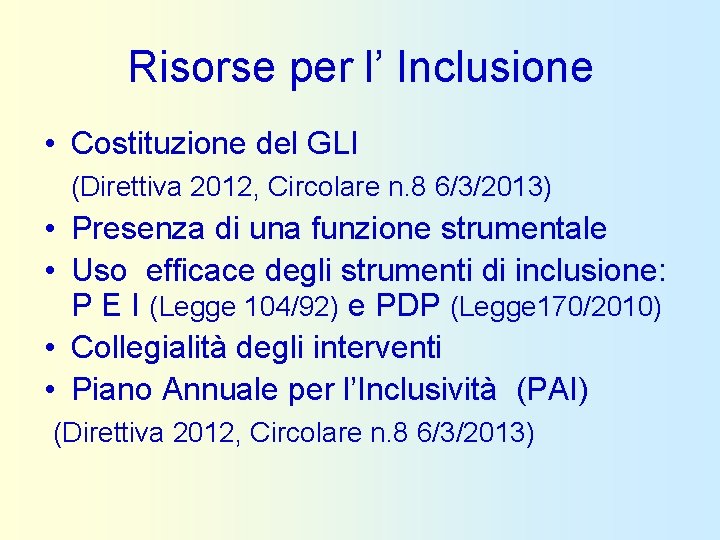 Risorse per l' Inclusione

• Costituzione del GLI
(Direttiva 2012, Circolare n.8 6/3/2013)

• Presenza di una funzione strumentale

• Uso efficace degli strumenti di inclusione: P E I (Legge 104/92) e PDP (Legge170/2010)

• Collegialità degli interventi

• Piano Annuale per l'Inclusività (PAI)

(Direttiva 2012, Circolare n.8 6/3/2013)